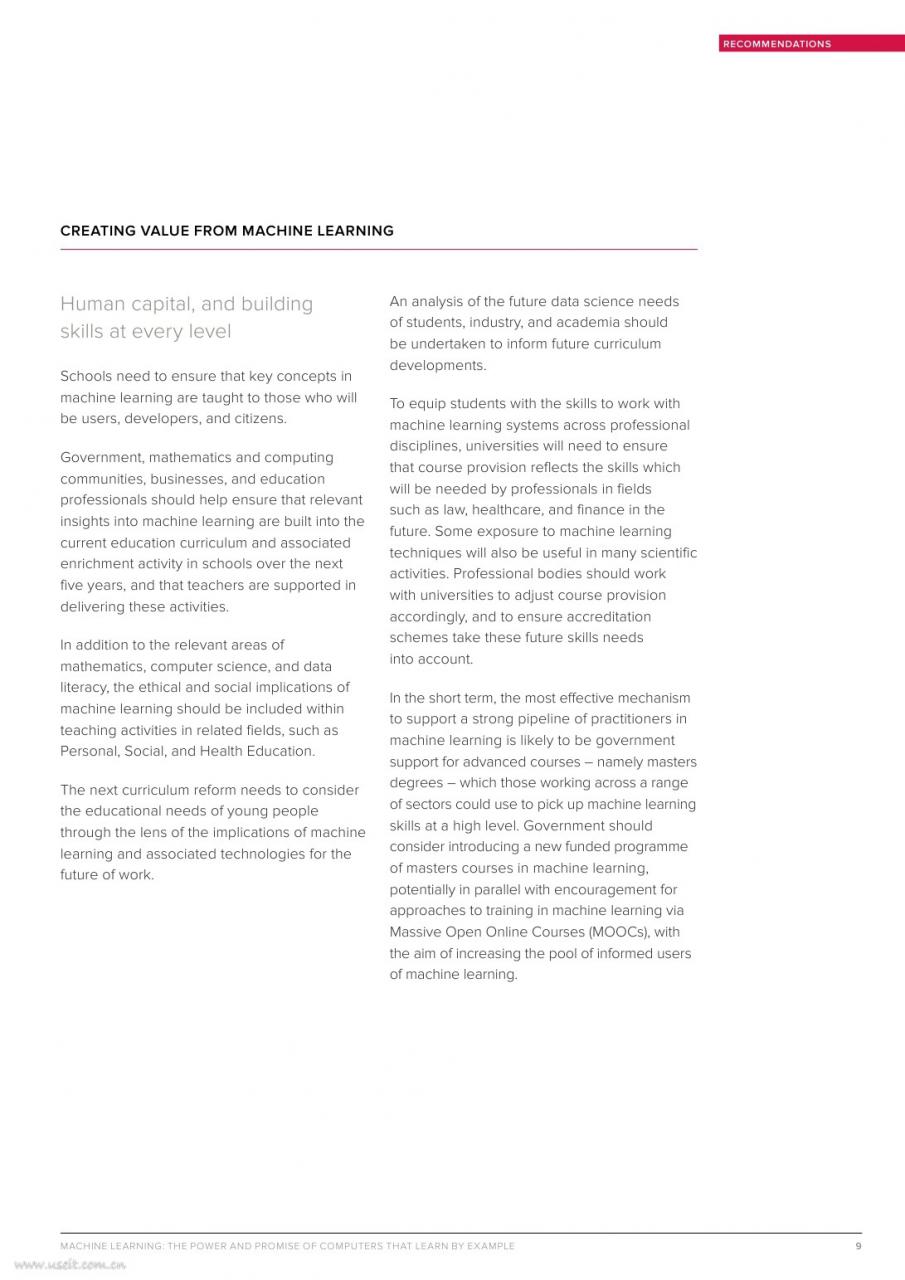 RECOMMENDATIONS

CREATING VALUE FROM MACHINE LEARNING

Human capital, and building skills at every level

Schools need to ensure that key concepts in machine learning are taught to those who will be users, developers, and citizens.

Government, mathematics and computing communities, businesses, and education professionals should help ensure that relevant insights into machine learning are built into the current education curriculum and associated enrichment activity in schools over the next five years, and that teachers are supported in delivering these activities.

In addition to the relevant areas of mathematics, computer science, and data literacy, the ethical and social implications of machine learning should be included within teaching activities in related fields, such as Personal, Social, and Health Education.

The next curriculum reform needs to consider the educational needs of young people through the lens of the implications of machine learning and associated technologies for the future of work.

An analysis of the future data science needs of students, industry, and academia should be undertaken to inform future curriculum developments.

To equip students with the skills to work with machine learning systems across professional disciplines, universities will need to ensure that course provision reflects the skills which will be needed by professionals in fields such as law, healthcare, and finance in the future. Some exposure to machine learning techniques will also be useful in many scientific activities. Professional bodies should work with universities to adjust course provision accordingly, and to ensure accreditation schemes take these future skills needs into account.

In the short term, the most effective mechanism to support a strong pipeline of practitioners in machine learning is likely to be government support for advanced courses – namely masters degrees – which those working across a range of sectors could use to pick up machine learning skills at a high level. Government should consider introducing a new funded programme of masters courses in machine learning, potentially in parallel with encouragement for approaches to training in machine learning via Massive Open Online Courses (MOOCs), with the aim of increasing the pool of informed users of machine learning.

MACHINE LEARNING: THE POWER AND PROMISE OF COMPUTERS THAT LEARN BY EXAMPLE 9

www.useit.com.cn